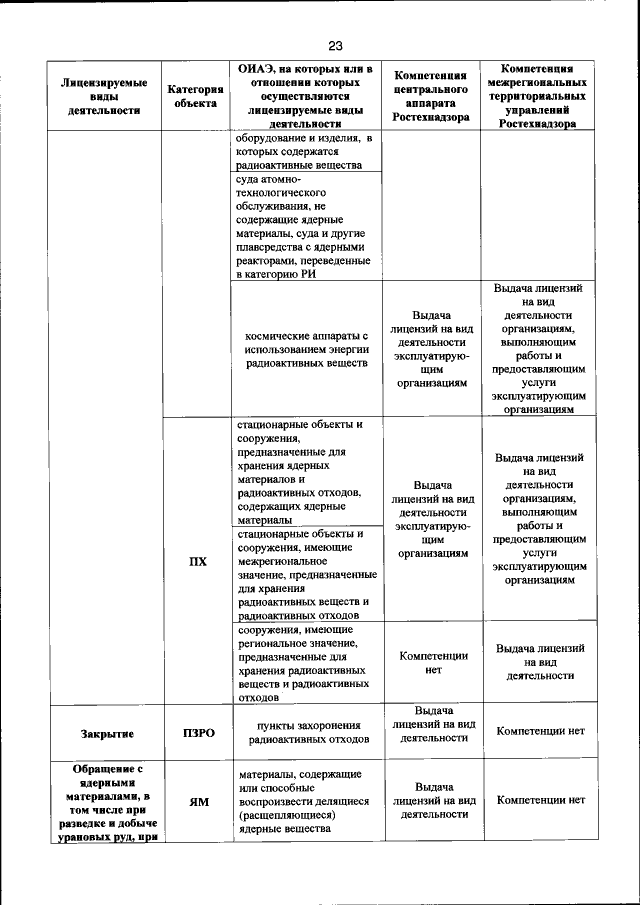 23

| Лицензируемые виды деятельности | Категория объекта | ОИАЭ, на которых или в отношении которых осуществляются лицензируемые виды деятельности | Компетенция центрального аппарата Ростехнадзора | Компетенция межрегиональных территориальных управлений Ростехнадзора |
|---|---|---|---|---|
| | | оборудование и изделия, в которых содержатся радиоактивные вещества | | |
| | | суда атомно-технологического обслуживания, не содержащие ядерные материалы, суда и другие плавсредства с ядерными реакторами, переведенные в категорию РИ | | |
| | | космические аппараты с использованием энергии радиоактивных веществ | Выдача лицензий на вид деятельности эксплуатирующим организациям | Выдача лицензий на вид деятельности организациям, выполняющим работы и предоставляющим услуги эксплуатирующим организациям |
| | ПХ | стационарные объекты и сооружения, предназначенные для хранения ядерных материалов и радиоактивных отходов, содержащих ядерные материалы | Выдача лицензий на вид деятельности эксплуатирующим организациям | Выдача лицензий на вид деятельности организациям, выполняющим работы и предоставляющим услуги эксплуатирующим организациям |
| | | стационарные объекты и сооружения, имеющие межрегиональное значение, предназначенные для хранения радиоактивных веществ и радиоактивных отходов | | |
| | | сооружения, имеющие региональное значение, предназначенные для хранения радиоактивных веществ и радиоактивных отходов | Компетенции нет | Выдача лицензий на вид деятельности |
| Закрытие | ПЗРО | пункты захоронения радиоактивных отходов | Выдача лицензий на вид деятельности | Компетенции нет |
| Обращение с ядерными материалами, в том числе при разведке и добыче урановых руд, при | ЯМ | материалы, содержащие или способные воспроизвести делящиеся (расщепляющиеся) ядерные вещества | Выдача лицензий на вид деятельности | Компетенции нет |